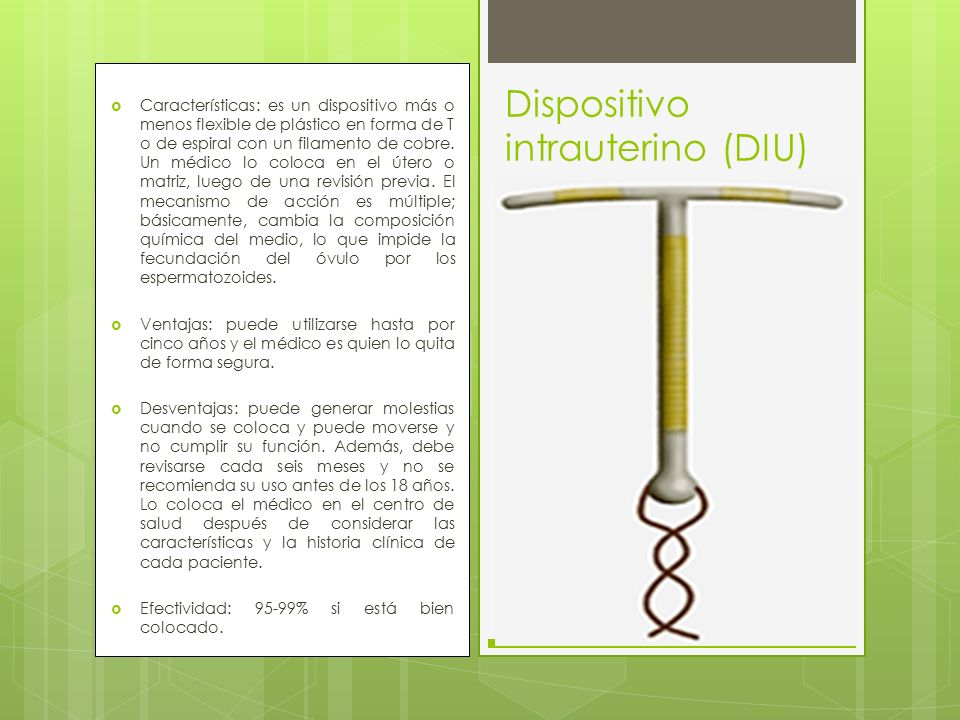 Dispositivo intrauterino (DIU)

Características: es un dispositivo más o menos flexible de plástico en forma de T o de espiral con un filamento de cobre. Un médico lo coloca en el útero o matriz, luego de una revisión previa. El mecanismo de acción es múltiple; básicamente, cambia la composición química del medio, lo que impide la fecundación del óvulo por los espermatozoides.

Ventajas: puede utilizarse hasta por cinco años y el médico es quien lo quita de forma segura.

Desventajas: puede generar molestias cuando se coloca y puede moverse y no cumplir su función. Además, debe revisarse cada seis meses y no se recomienda su uso antes de los 18 años. Lo coloca el médico en el centro de salud después de considerar las características y la historia clínica de cada paciente.

Efectividad: 95-99% si está bien colocado.